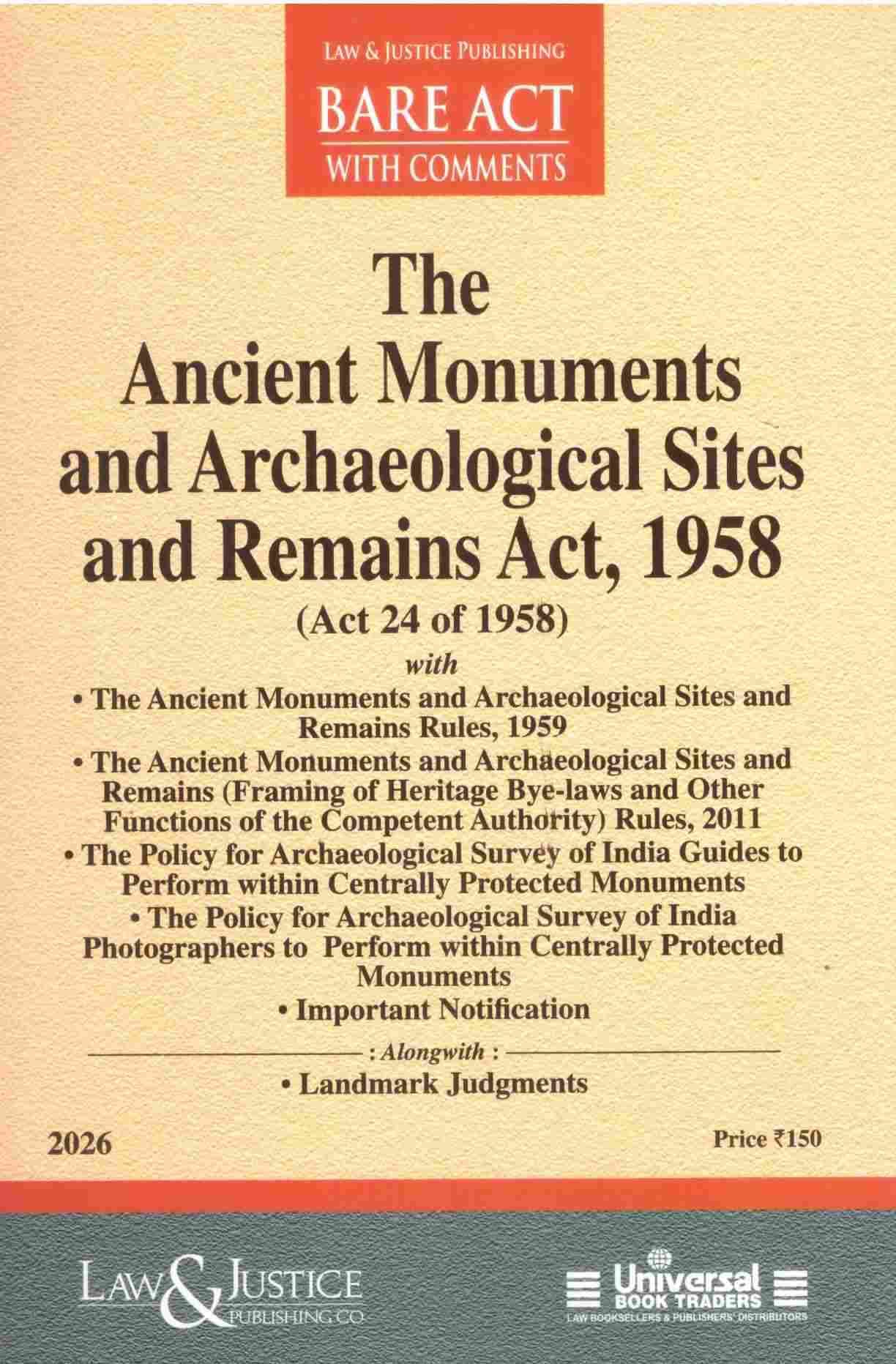 LAW & JUSTICE PUBLISHING
BARE ACT
WITH COMMENTS

The
Ancient Monuments and Archaeological Sites and Remains Act, 1958
(Act 24 of 1958)

with

• The Ancient Monuments and Archaeological Sites and Remains Rules, 1959
• The Ancient Monuments and Archaeological Sites and Remains (Framing of Heritage Bye-laws and Other Functions of the Competent Authority) Rules, 2011
• The Policy for Archaeological Survey of India Guides to Perform within Centrally Protected Monuments
• The Policy for Archaeological Survey of India Photographers to Perform within Centrally Protected Monuments
• Important Notification

: Alongwith :
• Landmark Judgments

2026

Price ₹150

LAW & JUSTICE PUBLISHING CO.

Universal BOOK TRADERS
LAW BOOKSELLERS & PUBLISHERS' DISTRIBUTORS